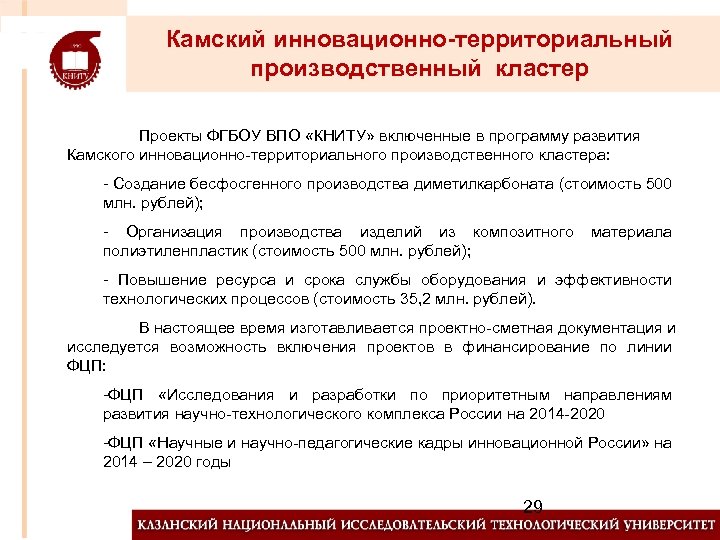 КНИТУ

Камский инновационно-территориальный производственный кластер

Проекты ФГБОУ ВПО «КНИТУ» включенные в программу развития Камского инновационно-территориального производственного кластера:

- Создание бесфосгенного производства диметилкарбоната (стоимость 500 млн. рублей);

- Организация производства изделий из композитного материала полиэтиленпластик (стоимость 500 млн. рублей);

- Повышение ресурса и срока службы оборудования и эффективности технологических процессов (стоимость 35,2 млн. рублей).

В настоящее время изготавливается проектно-сметная документация и исследуется возможность включения проектов в финансирование по линии ФЦП:

-ФЦП «Исследования и разработки по приоритетным направлениям развития научно-технологического комплекса России на 2014-2020

-ФЦП «Научные и научно-педагогические кадры инновационной России» на 2014 – 2020 годы

29

КАЗАНСКИЙ НАЦИОНАЛЬНЫЙ ИССЛЕДОВАТЕЛЬСКИЙ ТЕХНОЛОГИЧЕСКИЙ УНИВЕРСИТЕТ